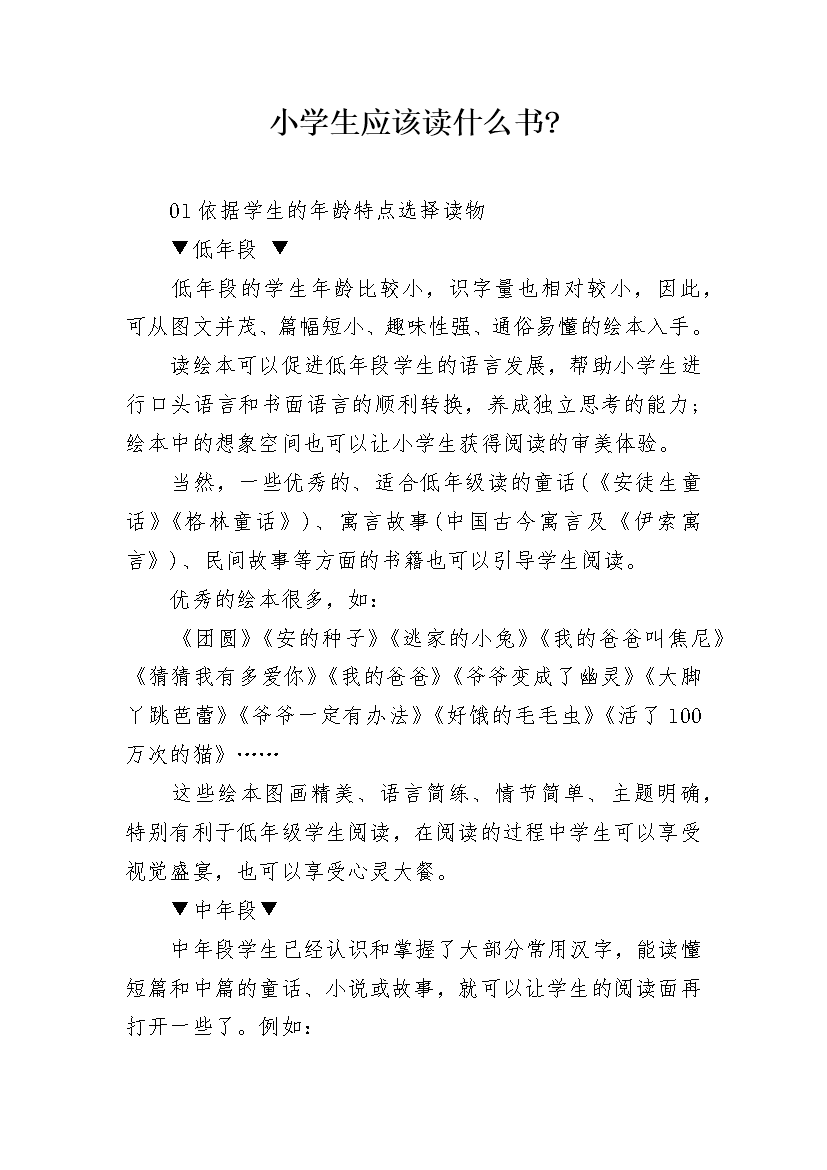 小学生应该读什么书?

01依据学生的年龄特点选择读物

▼低年段 ▼

低年段的学生年龄比较小，识字量也相对较小，因此，可从图文并茂、篇幅短小、趣味性强、通俗易懂的绘本入手。

读绘本可以促进低年段学生的语言发展，帮助小学生进行口头语言和书面语言的顺利转换，养成独立思考的能力；绘本中的想象空间也可以让小学生获得阅读的审美体验。

当然，一些优秀的、适合低年级读的童话(《安徒生童话》《格林童话》)、寓言故事(中国古今寓言及《伊索寓言》)、民间故事等方面的书籍也可以引导学生阅读。

优秀的绘本很多，如：

《团圆》《安的种子》《逃家的小兔》《我的爸爸叫焦尼》《猜猜我有多爱你》《我的爸爸》《爷爷变成了幽灵》《大脚丫跳芭蕾》《爷爷一定有办法》《好饿的毛毛虫》《活了100万次的猫》……

这些绘本图画精美、语言简练、情节简单、主题明确，特别有利于低年级学生阅读，在阅读的过程中学生可以享受视觉盛宴，也可以享受心灵大餐。

▼中年段▼

中年段学生已经认识和掌握了大部分常用汉字，能读懂短篇和中篇的童话、小说或故事，就可以让学生的阅读面再打开一些了。例如：